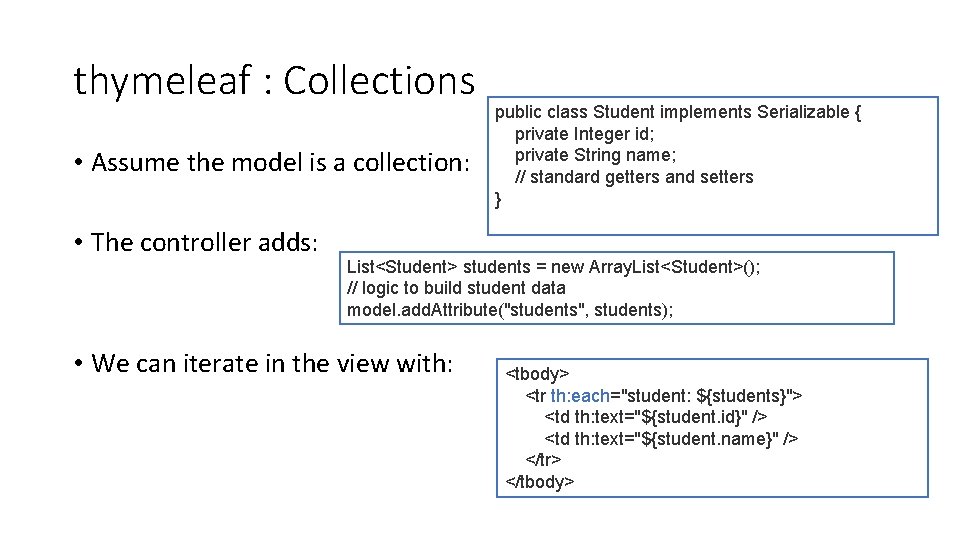 thymeleaf : Collections

• Assume the model is a collection:

public class Student implements Serializable {
private Integer id;
private String name;
// standard getters and setters
}

• The controller adds:

List<Student> students = new ArrayList<Student>();
// logic to build student data
model.addAttribute("students", students);

• We can iterate in the view with:

<tbody>
<tr th:each="student: ${students}">
<td th:text="${student.id}" />
<td th:text="${student.name}" />
</tr>
</tbody>